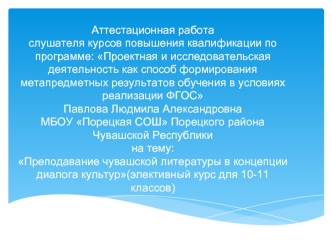 Аттестационная работа
слушателя курсов повышения квалификации по программе: «Проектная и исследовательская деятельность как способ формирования метапредметных результатов обучения в условиях реализации ФГОС»
Павлова Людмила Александровна
МБОУ «Порецкая СОШ» Порецкого района Чувашской Республики
на тему:
«Преподавание чувашской литературы в концепции диалога культур»(элективный курс для 10-11 классов)